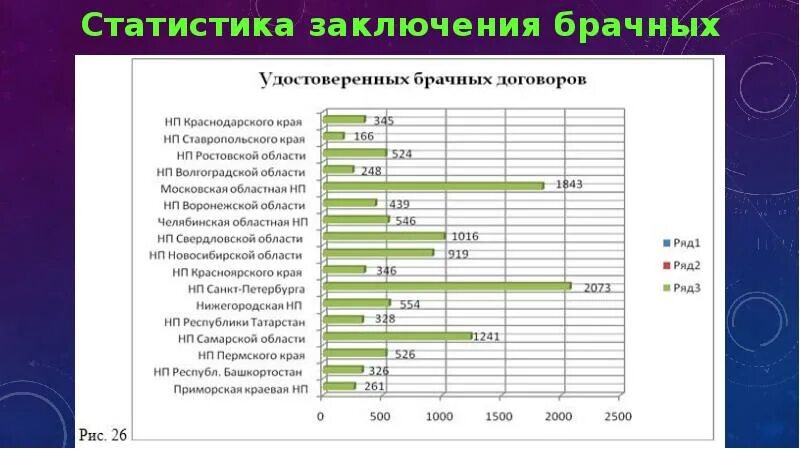 Статистика заключения брачных

Удостоверенных брачных договоров

НП Краснодарского края 345
НП Ставропольского края 166
НП Ростовской области 524
НП Волгоградской области 248
Московская областная НП 1843
НП Воронежской области 439
Челябинская областная НП 546
НП Свердловской области 1016
НП Новосибирской области 919
НП Красноярского края 346
НП Санкт-Петербурга 2073
Нижегородская НП 554
НП Республики Татарстан 328
НП Самарской области 1241
НП Пермского края 526
НП Республ. Башкортостан 326
Приморская краевая НП 261

0 500 1000 1500 2000 2500

Ряд1
Ряд2
Ряд3

Рис. 26